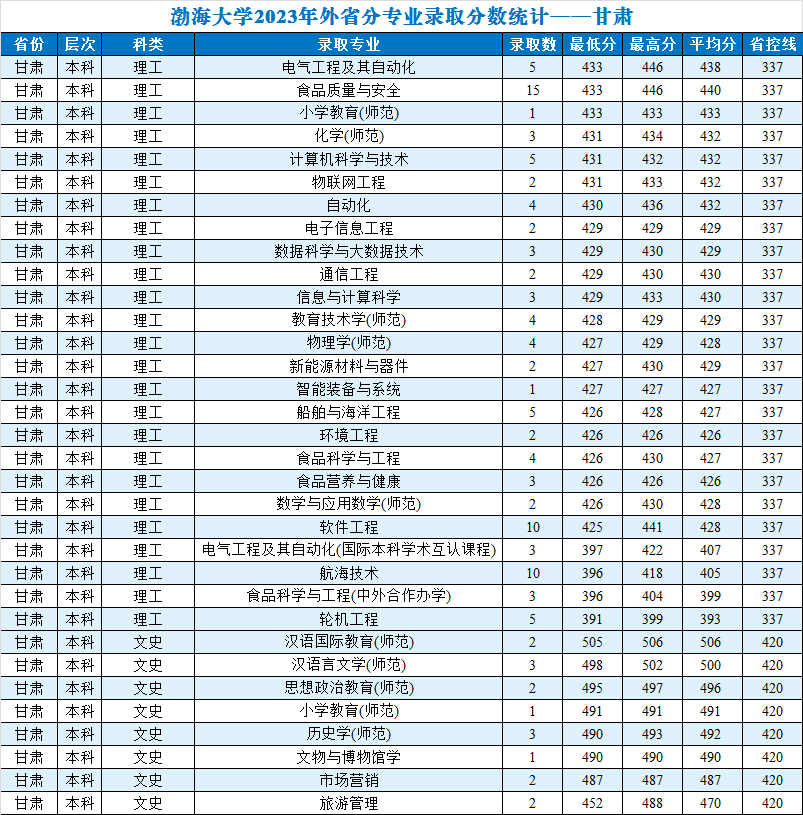 渤海大学2023年外省分专业录取分数统计——甘肃

| 省份 | 层次 | 科类 | 录取专业 | 录取数 | 最低分 | 最高分 | 平均分 | 省控线 |
|---|---|---|---|---|---|---|---|---|
| 甘肃 | 本科 | 理工 | 电气工程及其自动化 | 5 | 433 | 446 | 438 | 337 |
| 甘肃 | 本科 | 理工 | 食品质量与安全 | 15 | 433 | 446 | 440 | 337 |
| 甘肃 | 本科 | 理工 | 小学教育(师范) | 1 | 433 | 433 | 433 | 337 |
| 甘肃 | 本科 | 理工 | 化学(师范) | 3 | 431 | 434 | 432 | 337 |
| 甘肃 | 本科 | 理工 | 计算机科学与技术 | 5 | 431 | 432 | 432 | 337 |
| 甘肃 | 本科 | 理工 | 物联网工程 | 2 | 431 | 433 | 432 | 337 |
| 甘肃 | 本科 | 理工 | 自动化 | 4 | 430 | 436 | 432 | 337 |
| 甘肃 | 本科 | 理工 | 电子信息工程 | 2 | 429 | 429 | 429 | 337 |
| 甘肃 | 本科 | 理工 | 数据科学与大数据技术 | 3 | 429 | 430 | 429 | 337 |
| 甘肃 | 本科 | 理工 | 通信工程 | 2 | 429 | 430 | 430 | 337 |
| 甘肃 | 本科 | 理工 | 信息与计算科学 | 3 | 429 | 433 | 430 | 337 |
| 甘肃 | 本科 | 理工 | 教育技术学(师范) | 4 | 428 | 429 | 429 | 337 |
| 甘肃 | 本科 | 理工 | 物理学(师范) | 4 | 427 | 429 | 428 | 337 |
| 甘肃 | 本科 | 理工 | 新能源材料与器件 | 2 | 427 | 430 | 429 | 337 |
| 甘肃 | 本科 | 理工 | 智能装备与系统 | 1 | 427 | 427 | 427 | 337 |
| 甘肃 | 本科 | 理工 | 船舶与海洋工程 | 5 | 426 | 428 | 427 | 337 |
| 甘肃 | 本科 | 理工 | 环境工程 | 2 | 426 | 426 | 426 | 337 |
| 甘肃 | 本科 | 理工 | 食品科学与工程 | 4 | 426 | 430 | 427 | 337 |
| 甘肃 | 本科 | 理工 | 食品营养与健康 | 3 | 426 | 426 | 426 | 337 |
| 甘肃 | 本科 | 理工 | 数学与应用数学(师范) | 2 | 426 | 430 | 428 | 337 |
| 甘肃 | 本科 | 理工 | 软件工程 | 10 | 425 | 441 | 428 | 337 |
| 甘肃 | 本科 | 理工 | 电气工程及其自动化(国际本科学术互认课程) | 3 | 397 | 422 | 407 | 337 |
| 甘肃 | 本科 | 理工 | 航海技术 | 10 | 396 | 418 | 405 | 337 |
| 甘肃 | 本科 | 理工 | 食品科学与工程(中外合作办学) | 3 | 396 | 404 | 399 | 337 |
| 甘肃 | 本科 | 理工 | 轮机工程 | 5 | 391 | 399 | 393 | 337 |
| 甘肃 | 本科 | 文史 | 汉语国际教育(师范) | 2 | 505 | 506 | 506 | 420 |
| 甘肃 | 本科 | 文史 | 汉语言文学(师范) | 3 | 498 | 502 | 500 | 420 |
| 甘肃 | 本科 | 文史 | 思想政治教育(师范) | 2 | 495 | 497 | 496 | 420 |
| 甘肃 | 本科 | 文史 | 小学教育(师范) | 1 | 491 | 491 | 491 | 420 |
| 甘肃 | 本科 | 文史 | 历史学(师范) | 3 | 490 | 493 | 492 | 420 |
| 甘肃 | 本科 | 文史 | 文物与博物馆学 | 1 | 490 | 490 | 490 | 420 |
| 甘肃 | 本科 | 文史 | 市场营销 | 2 | 487 | 487 | 487 | 420 |
| 甘肃 | 本科 | 文史 | 旅游管理 | 2 | 452 | 488 | 470 | 420 |